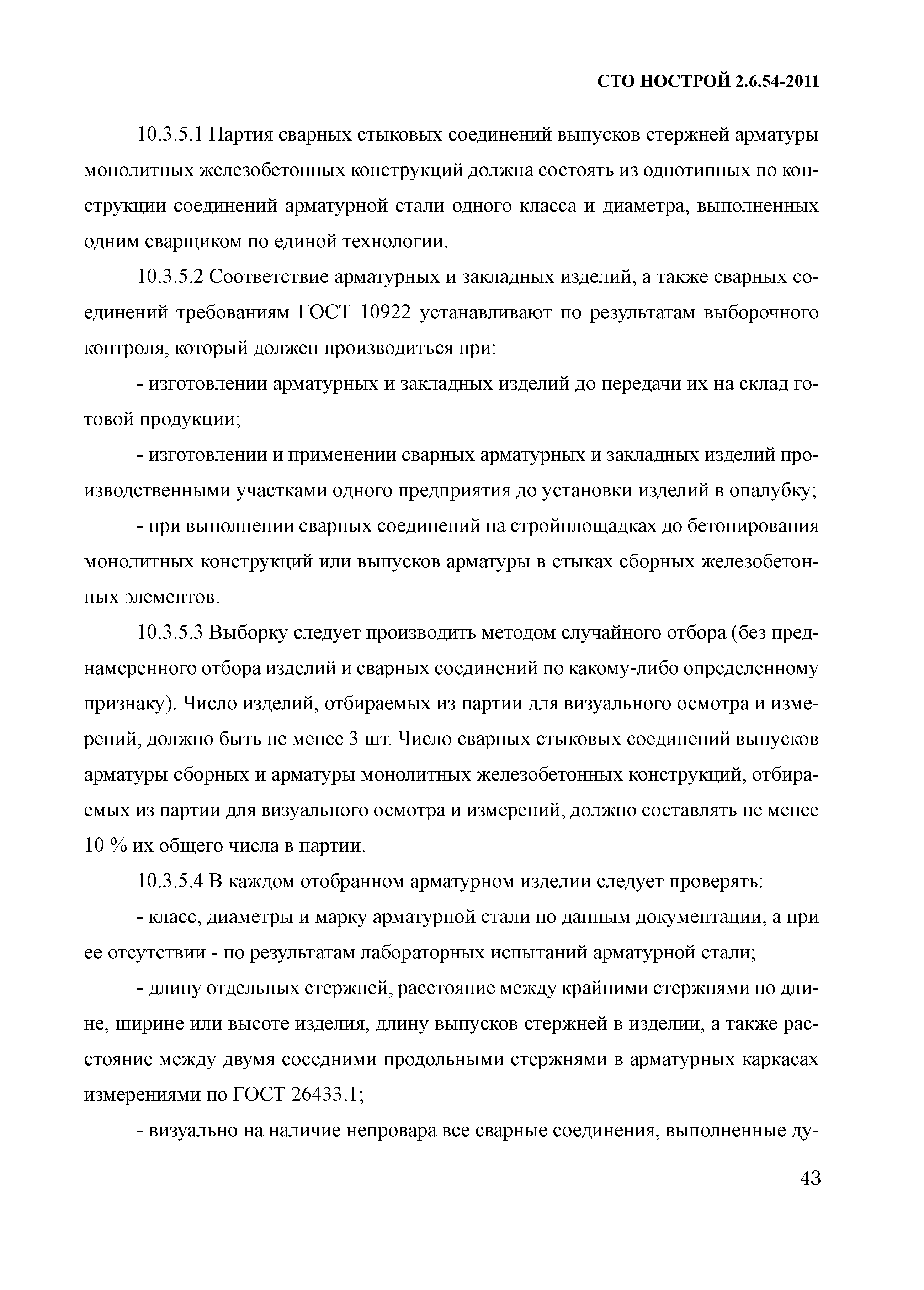 СТО НОСТРОЙ 2.6.54-2011

10.3.5.1 Партия сварных стыковых соединений выпусков стержней арматуры монолитных железобетонных конструкций должна состоять из однотипных по конструкции соединений арматурной стали одного класса и диаметра, выполненных одним сварщиком по единой технологии.

10.3.5.2 Соответствие арматурных и закладных изделий, а также сварных соединений требованиям ГОСТ 10922 устанавливают по результатам выборочного контроля, который должен производиться при:

- изготовлении арматурных и закладных изделий до передачи их на склад готовой продукции;

- изготовлении и применении сварных арматурных и закладных изделий производственными участками одного предприятия до установки изделий в опалубку;

- при выполнении сварных соединений на стройплощадках до бетонирования монолитных конструкций или выпусков арматуры в стыках сборных железобетонных элементов.

10.3.5.3 Выборку следует производить методом случайного отбора (без преднамеренного отбора изделий и сварных соединений по какому-либо определенному признаку). Число изделий, отбираемых из партии для визуального осмотра и измерений, должно быть не менее 3 шт. Число сварных стыковых соединений выпусков арматуры сборных и арматуры монолитных железобетонных конструкций, отбираемых из партии для визуального осмотра и измерений, должно составлять не менее 10 % их общего числа в партии.

10.3.5.4 В каждом отобранном арматурном изделии следует проверять:

- класс, диаметры и марку арматурной стали по данным документации, а при ее отсутствии - по результатам лабораторных испытаний арматурной стали;

- длину отдельных стержней, расстояние между крайними стержнями по длине, ширине или высоте изделия, длину выпусков стержней в изделии, а также расстояние между двумя соседними продольными стержнями в арматурных каркасах измерениями по ГОСТ 26433.1;

- визуально на наличие непровара все сварные соединения, выполненные ду-

43